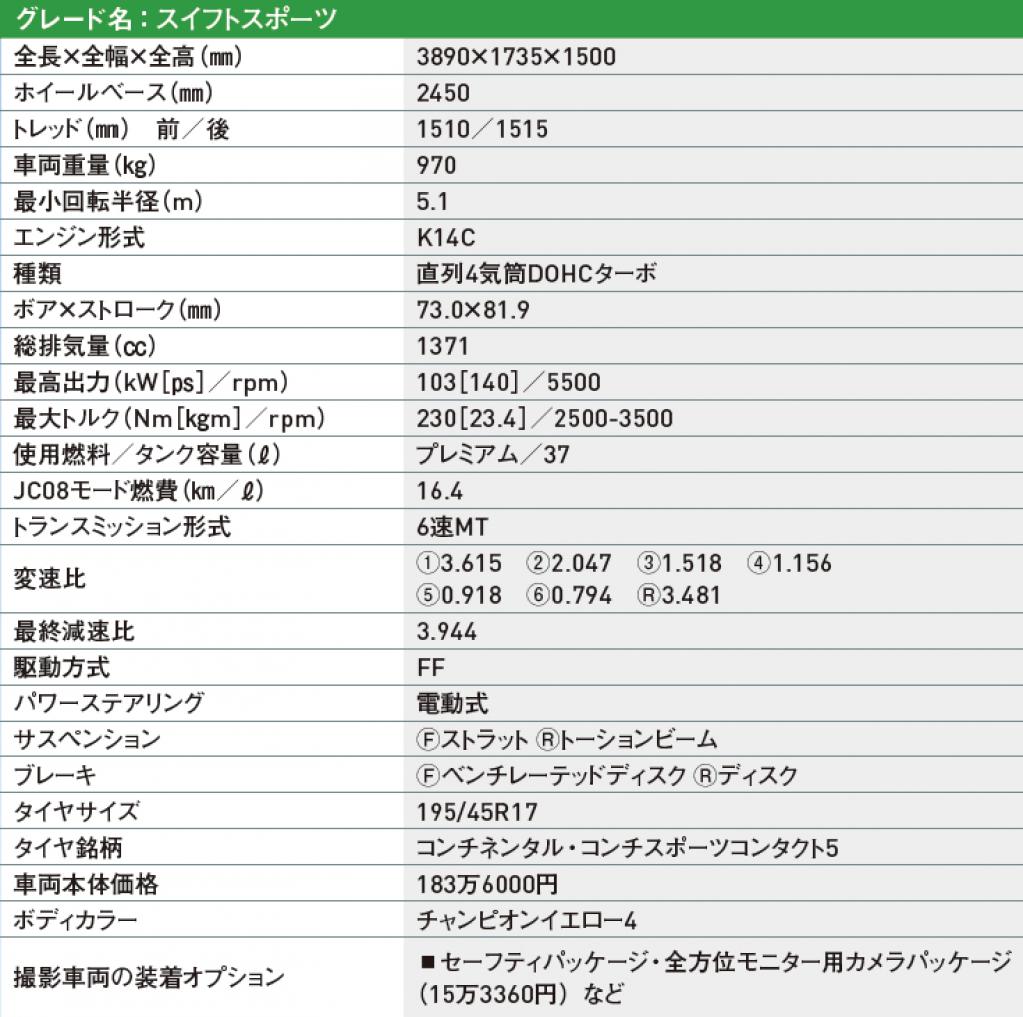 | グレード名：スイフトスポーツ | |
|---|---|
| 全長×全幅×全高（mm） | 3890×1735×1500 |
| ホイールベース（mm） | 2450 |
| トレッド（mm）　前／後 | 1510／1515 |
| 車両重量（kg） | 970 |
| 最小回転半径（m） | 5.1 |
| エンジン形式 | K14C |
| 種類 | 直列4気筒DOHCターボ |
| ボア×ストローク（mm） | 73.0×81.9 |
| 総排気量（cc） | 1371 |
| 最高出力（kW[ps]／rpm） | 103[140]／5500 |
| 最大トルク（Nm[kgm]／rpm） | 230[23.4]／2500-3500 |
| 使用燃料／タンク容量（ℓ） | プレミアム／37 |
| JC08モード燃費（km／ℓ） | 16.4 |
| トランスミッション形式 | 6速MT |
| 変速比 | ①3.615　②2.047　③1.518　④1.156　⑤0.918　⑥0.794　Ⓡ3.481 |
| 最終減速比 | 3.944 |
| 駆動方式 | FF |
| パワーステアリング | 電動式 |
| サスペンション | Ⓕストラット Ⓡトーションビーム |
| ブレーキ | Ⓕベンチレーテッドディスク Ⓡディスク |
| タイヤサイズ | 195/45R17 |
| タイヤ銘柄 | コンチネンタル・コンチスポーツコンタクト5 |
| 車両本体価格 | 183万6000円 |
| ボディカラー | チャンピオンイエロー4 |
| 撮影車両の装着オプション | ■セーフティパッケージ・全方位モニター用カメラパッケージ（15万3360円）など |